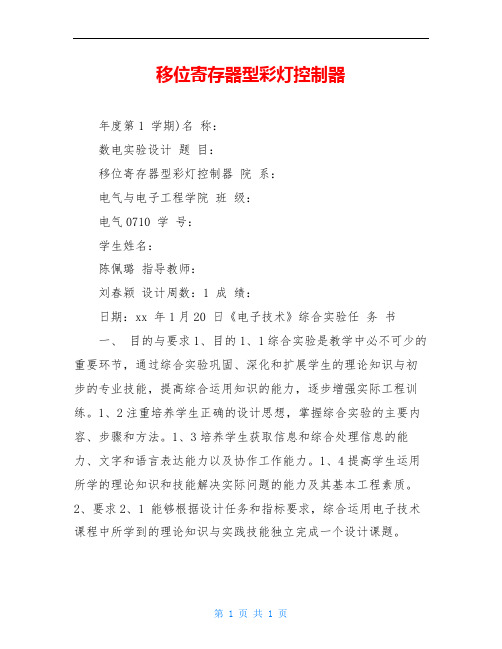 移位寄存器型彩灯控制器

年度第 1 学期)名 称：

数电实验设计 题 目：

移位寄存器型彩灯控制器 院 系：

电气与电子工程学院 班 级：

电气 0710 学 号：

学生姓名：

陈佩璐 指导教师：

刘春颖 设计周数：1 成 绩：

日期：xx 年 1 月 20 日《电子技术》综合实验任 务 书

一、 目的与要求 1、目的 1、1 综合实验是教学中必不可少的重要环节，通过综合实验巩固、深化和扩展学生的理论知识与初步的专业技能，提高综合运用知识的能力，逐步增强实际工程训练。1、2 注重培养学生正确的设计思想，掌握综合实验的主要内容、步骤和方法。1、3 培养学生获取信息和综合处理信息的能力、文字和语言表达能力以及协作工作能力。1、4 提高学生运用所学的理论知识和技能解决实际问题的能力及其基本工程素质。2、要求 2、1 能够根据设计任务和指标要求，综合运用电子技术课程中所学到的理论知识与实践技能独立完成一个设计课题。

第 1 页 共 1 页